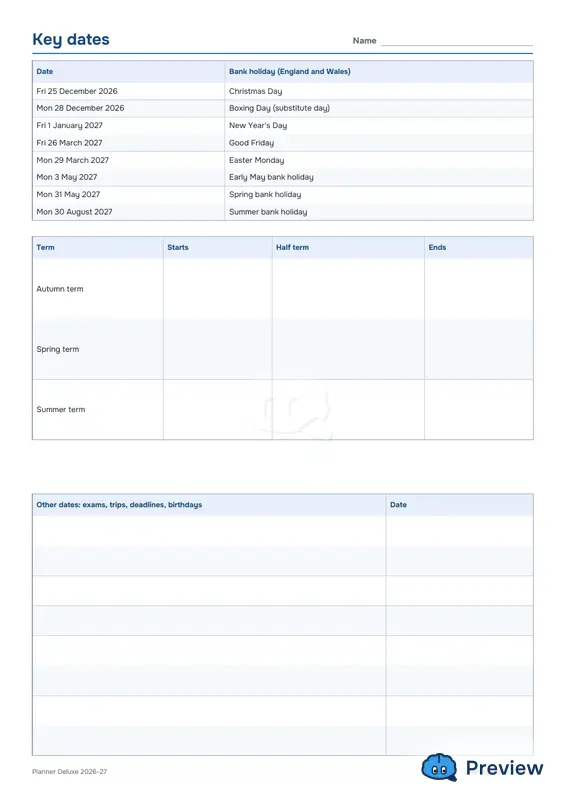 Key dates

Name ____

| Date | Bank holiday (England and Wales) |
|---|---|
| Fri 25 December 2026 | Christmas Day |
| Mon 28 December 2026 | Boxing Day (substitute day) |
| Fri 1 January 2027 | New Year's Day |
| Fri 26 March 2027 | Good Friday |
| Mon 29 March 2027 | Easter Monday |
| Mon 3 May 2027 | Early May bank holiday |
| Mon 31 May 2027 | Spring bank holiday |
| Mon 30 August 2027 | Summer bank holiday |

| Term | Starts | Half term | Ends |
|---|---|---|---|
| Autumn term | | | |
| Spring term | | | |
| Summer term | | | |

| Other dates: exams, trips, deadlines, birthdays | Date |
|---|---|
| | |
| | |
| | |
| | |
| | |
| | |
| | |
| | |

Planner Deluxe 2026-27

Preview